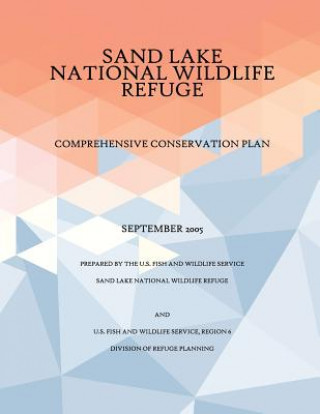 SAND LAKE
NATIONAL WILDLIFE
REFUGE

COMPREHENSIVE CONSERVATION PLAN

SEPTEMBER 2005

PREPARED BY THE U.S. FISH AND WILDLIFE SERVICE

SAND LAKE NATIONAL WILDLIFE REFUGE

AND

U.S. FISH AND WILDLIFE SERVICE, REGION 6

DIVISION OF REFUGE PLANNING